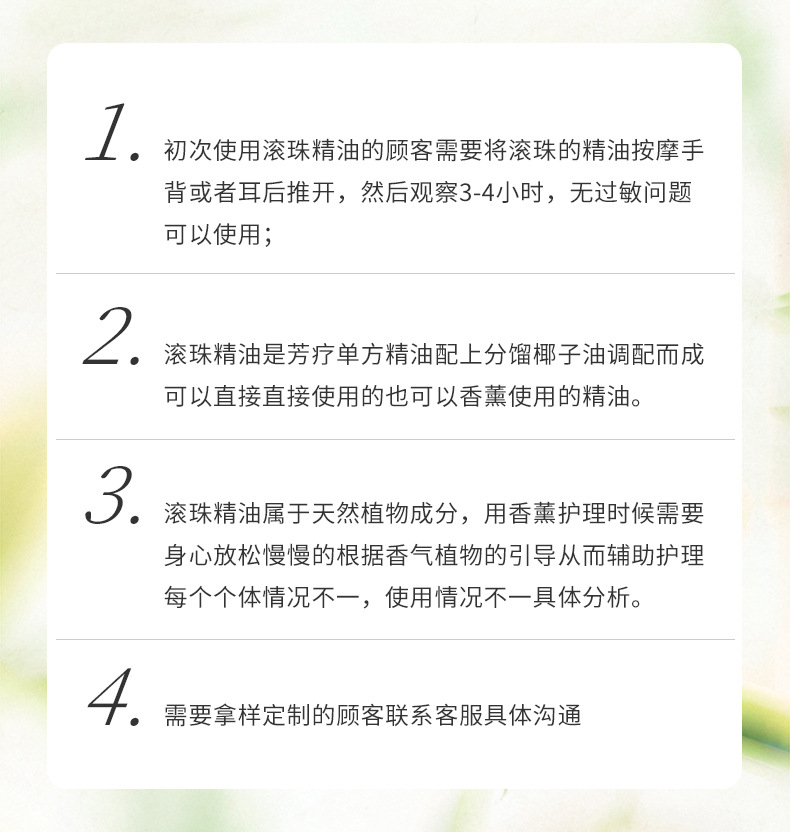 1. 初次使用滚珠精油的顾客需要将滚珠的精油按摩手背或者耳后推开，然后观察3-4小时，无过敏问题可以使用；

2. 滚珠精油是芳疗单方精油配上分馏椰子油调配而成可以直接直接使用的也可以香薰使用的精油。

3. 滚珠精油属于天然植物成分，用香薰护理时候需要身心放松慢慢的根据香气植物的引导从而辅助护理每个个体情况不一，使用情况不一具体分析。

4. 需要拿样定制的顾客联系客服具体沟通